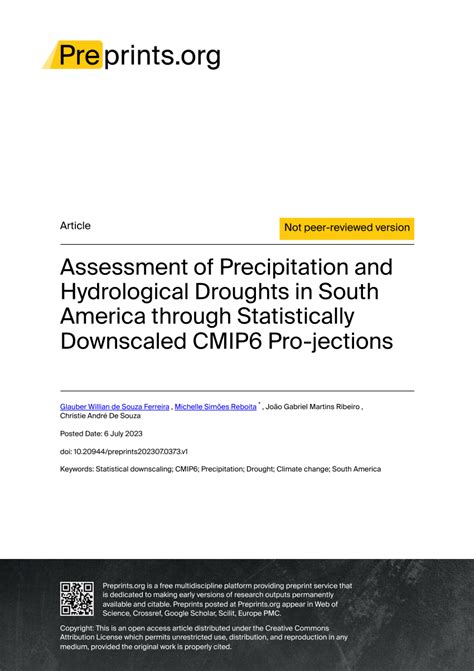 Preprints.org

Article

Not peer-reviewed version

Assessment of Precipitation and Hydrological Droughts in South America through Statistically Downscaled CMIP6 Pro-jections

Glauber Willian de Souza Ferreira , Michelle Simões Reboita * , João Gabriel Martins Ribeiro , Christie André De Souza

Posted Date: 6 July 2023

doi: 10.20944/preprints202307.0373.v1

Keywords: Statistical downscaling; CMIP6; Precipitation; Drought; Climate change; South America

Preprints.org is a free multidiscipline platform providing preprint service that is dedicated to making early versions of research outputs permanently available and citable. Preprints posted at Preprints.org appear in Web of Science, Crossref, Google Scholar, Scilit, Europe PMC.

Copyright: This is an open access article distributed under the Creative Commons Attribution License which permits unrestricted use, distribution, and reproduction in any medium, provided the original work is properly cited.